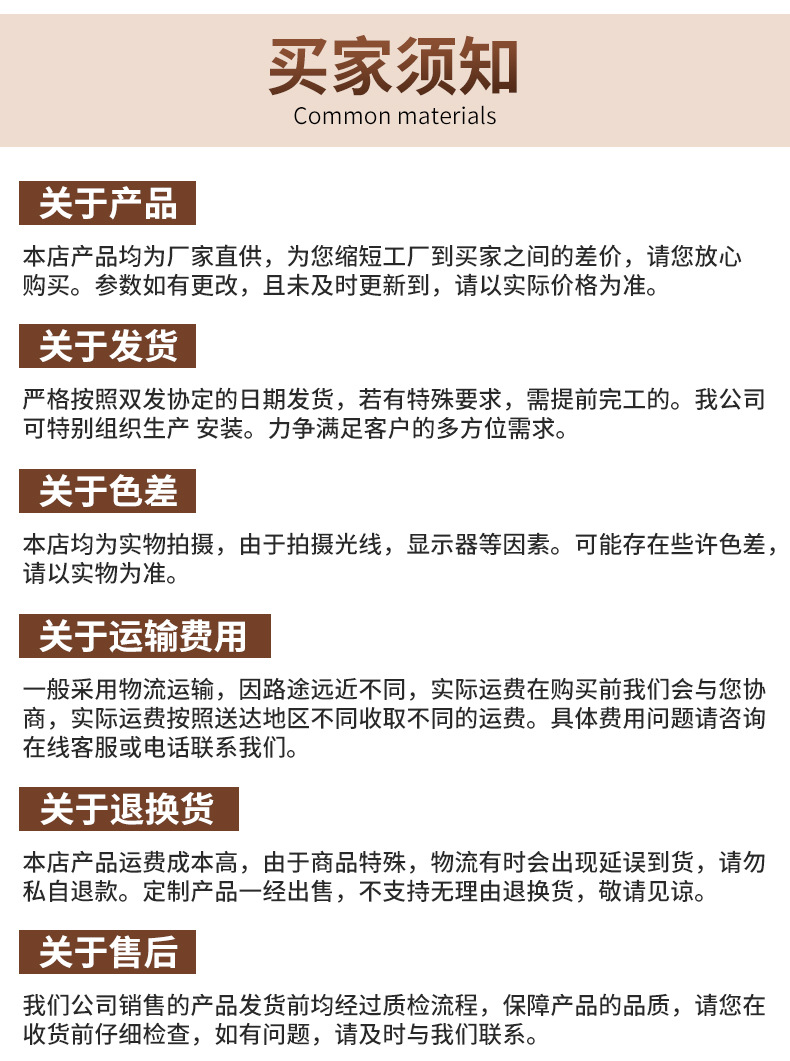 买家须知
Common materials

关于产品

本店产品均为厂家直供，为您缩短工厂到买家之间的差价，请您放心购买。参数如有更改，且未及时更新到，请以实际价格为准。

关于发货

严格按照双发协定的日期发货，若有特殊要求，需提前完工的。我公司可特别组织生产 安装。力争满足客户的多方位需求。

关于色差

本店均为实物拍摄，由于拍摄光线，显示器等因素。可能存在些许色差，请以实物为准。

关于运输费用

一般采用物流运输，因路途远近不同，实际运费在购买前我们会与您协商，实际运费按照送达地区不同收取不同的运费。具体费用问题请咨询在线客服或电话联系我们。

关于退换货

本店产品运费成本高，由于商品特殊，物流有时会出现延误到货，请勿私自退款。定制产品一经出售，不支持无理由退换货，敬请见谅。

关于售后

我们公司销售的产品发货前均经过质检流程，保障产品的品质，请您在收货前仔细检查，如有问题，请及时与我们联系。